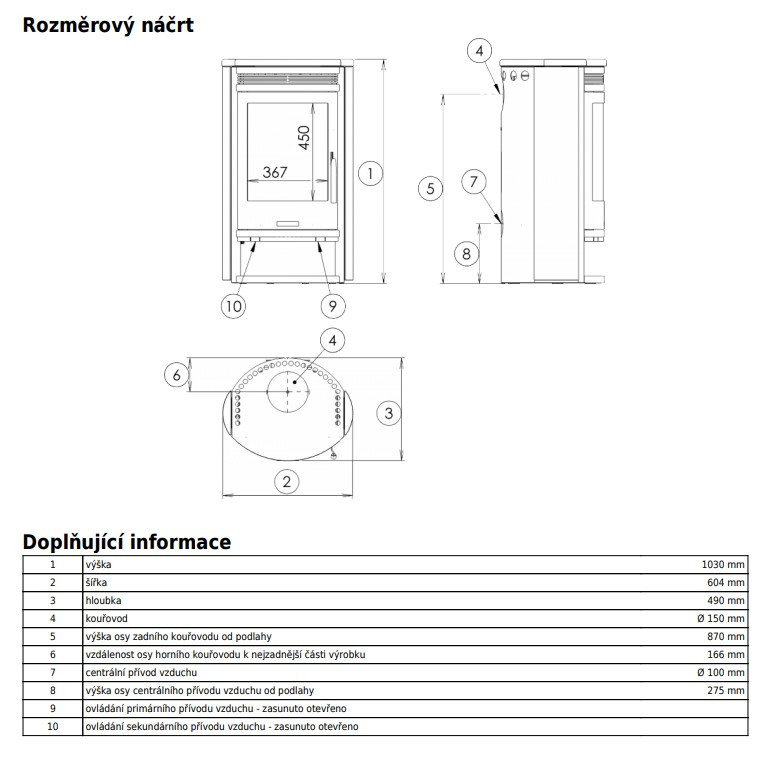 Rozměrový náčrt

450
367
1
10
9
4
5
7
8
4
6
3
2

Doplňující informace

| 1 | výška | 1030 mm |
|---|---|---|
| 2 | šířka | 604 mm |
| 3 | hloubka | 490 mm |
| 4 | kouřovod | Ø 150 mm |
| 5 | výška osy zadního kouřovodu od podlahy | 870 mm |
| 6 | vzdálenost osy horního kouřovodu k nejzadnější části výrobku | 166 mm |
| 7 | centrální přívod vzduchu | Ø 100 mm |
| 8 | výška osy centrálního přívodu vzduchu od podlahy | 275 mm |
| 9 | ovládání primárního přívodu vzduchu - zasunuto otevřeno | |
| 10 | ovládání sekundárního přívodu vzduchu - zasunuto otevřeno | |